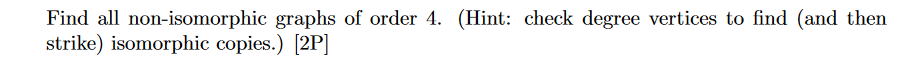 Find all non-isomorphic graphs of order 4. (Hint: check degree vertices to find (and then strike) isomorphic copies.) [2P]